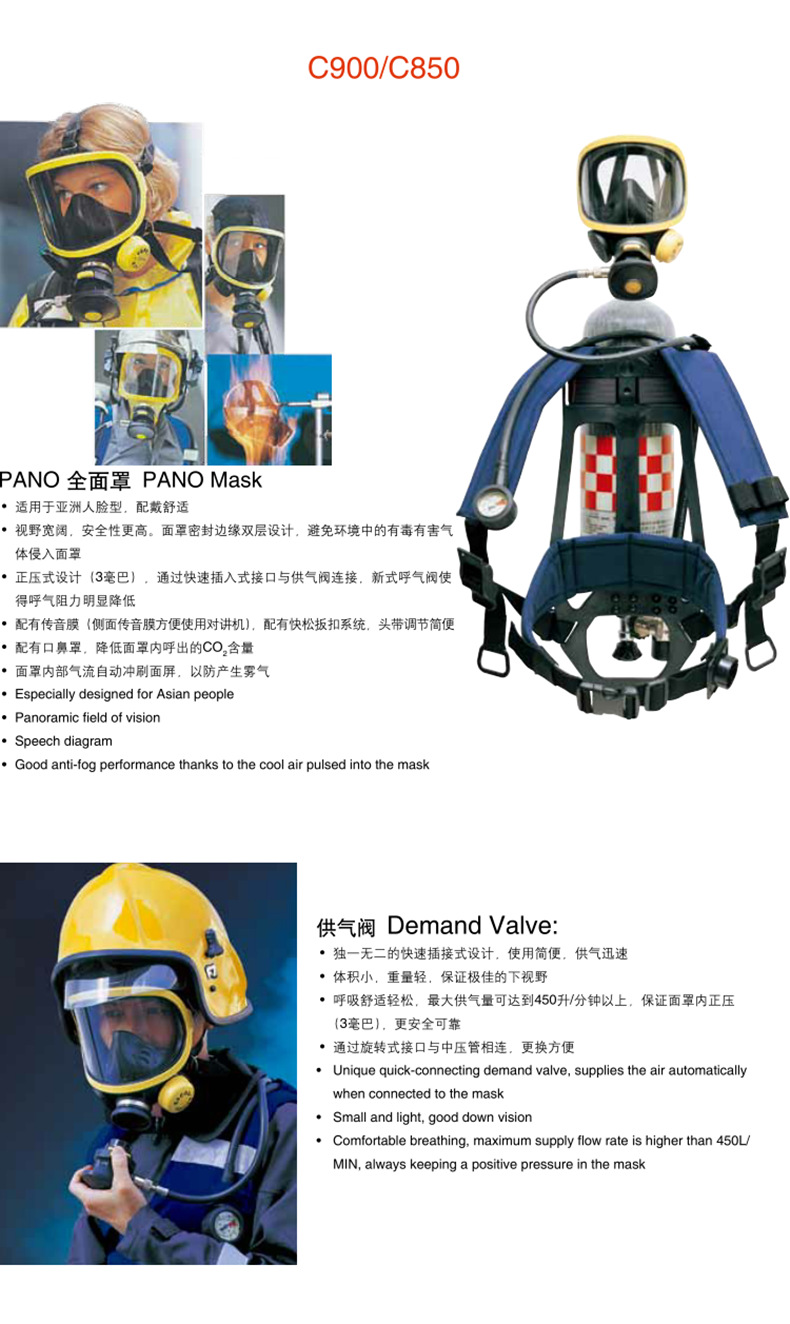 C900/C850

PANO 全面罩 PANO Mask

• 适用于亚洲人脸型，配戴舒适
• 视野宽阔，安全性更高。面罩密封边缘双层设计，避免环境中的有毒有害气体侵入面罩
• 正压式设计（3毫巴），通过快速插入式接口与供气阀连接，新式呼气阀使得呼气阻力明显降低
• 配有传音膜（侧面传音膜方便使用对讲机），配有快松扳扣系统，头带调节简便
• 配有口鼻罩，降低面罩内呼出的$CO_2$含量
• 面罩内部气流自动冲刷面屏，以防产生雾气
• Especially designed for Asian people
• Panoramic field of vision
• Speech diagram
• Good anti-fog performance thanks to the cool air pulsed into the mask

供气阀 Demand Valve:

• 独一无二的快速插接式设计，使用简便，供气迅速
• 体积小，重量轻，保证极佳的下视野
• 呼吸舒适轻松，最大供气量可达到450升/分钟以上，保证面罩内正压（3毫巴），更安全可靠
• 通过旋转式接口与中压管相连，更换方便
• Unique quick-connecting demand valve, supplies the air automatically when connected to the mask
• Small and light, good down vision
• Comfortable breathing, maximum supply flow rate is higher than 450L/MIN, always keeping a positive pressure in the mask